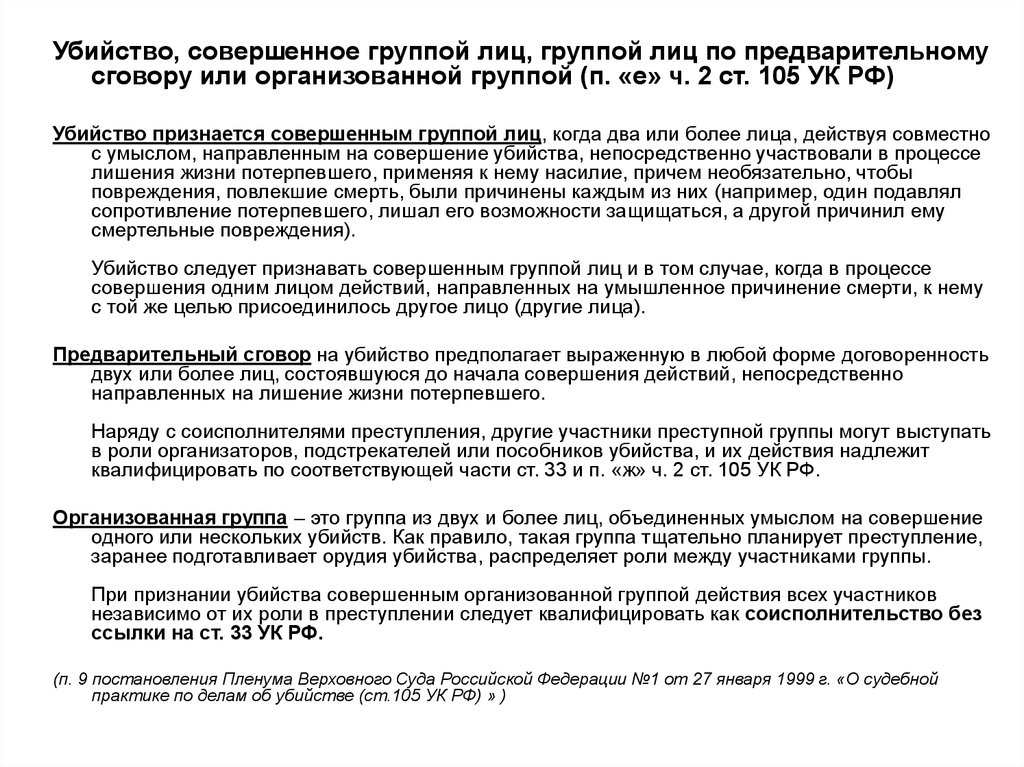 Убийство, совершенное группой лиц, группой лиц по предварительному сговору или организованной группой (п. «е» ч. 2 ст. 105 УК РФ)

Убийство признается совершенным группой лиц, когда два или более лица, действуя совместно с умыслом, направленным на совершение убийства, непосредственно участвовали в процессе лишения жизни потерпевшего, применяя к нему насилие, причем необязательно, чтобы повреждения, повлекшие смерть, были причинены каждым из них (например, один подавлял сопротивление потерпевшего, лишал его возможности защищаться, а другой причинил ему смертельные повреждения).

Убийство следует признавать совершенным группой лиц и в том случае, когда в процессе совершения одним лицом действий, направленных на умышленное причинение смерти, к нему с той же целью присоединилось другое лицо (другие лица).

Предварительный сговор на убийство предполагает выраженную в любой форме договоренность двух или более лиц, состоявшуюся до начала совершения действий, непосредственно направленных на лишение жизни потерпевшего.

Наряду с соисполнителями преступления, другие участники преступной группы могут выступать в роли организаторов, подстрекателей или пособников убийства, и их действия надлежит квалифицировать по соответствующей части ст. 33 и п. «ж» ч. 2 ст. 105 УК РФ.

Организованная группа – это группа из двух и более лиц, объединенных умыслом на совершение одного или нескольких убийств. Как правило, такая группа тщательно планирует преступление, заранее подготавливает орудия убийства, распределяет роли между участниками группы.

При признании убийства совершенным организованной группой действия всех участников независимо от их роли в преступлении следует квалифицировать как соисполнительство без ссылки на ст. 33 УК РФ.

(п. 9 постановления Пленума Верховного Суда Российской Федерации №1 от 27 января 1999 г. «О судебной практике по делам об убийстве (ст.105 УК РФ) » )